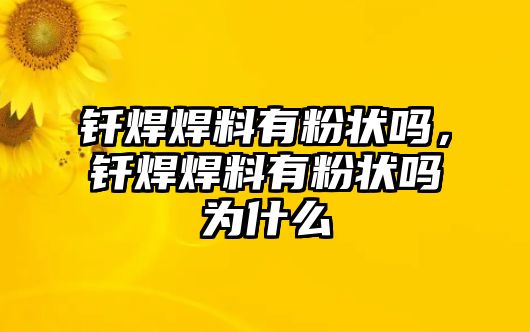 钎焊焊料有粉状吗，钎焊焊料有粉状吗为什么